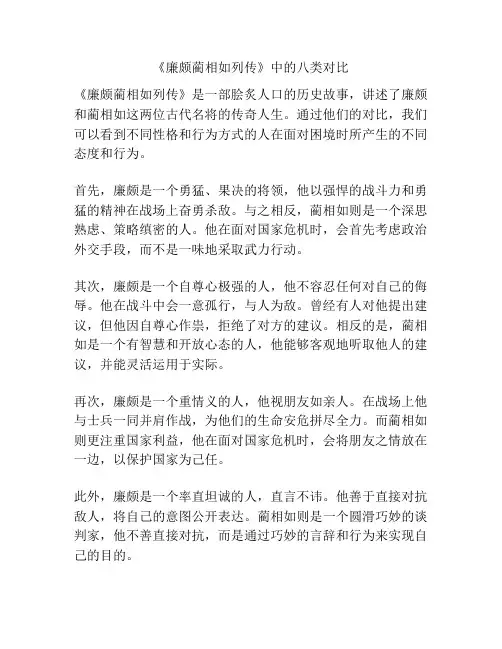 《廉颇蔺相如列传》中的八类对比

《廉颇蔺相如列传》是一部脍炙人口的历史故事，讲述了廉颇和蔺相如这两位古代名将的传奇人生。通过他们的对比，我们可以看到不同性格和行为方式的人在面对困境时所产生的不同态度和行为。

首先，廉颇是一个勇猛、果决的将领，他以强悍的战斗力和勇猛的精神在战场上奋勇杀敌。与之相反，蔺相如则是一个深思熟虑、策略缜密的人。他在面对国家危机时，会首先考虑政治外交手段，而不是一味地采取武力行动。

其次，廉颇是一个自尊心极强的人，他不容忍任何对自己的侮辱。他在战斗中会一意孤行，与人为敌。曾经有人对他提出建议，但他因自尊心作祟，拒绝了对方的建议。相反的是，蔺相如是一个有智慧和开放心态的人，他能够客观地听取他人的建议，并能灵活运用于实际。

再次，廉颇是一个重情义的人，他视朋友如亲人。在战场上他与士兵一同并肩作战，为他们的生命安危拼尽全力。而蔺相如则更注重国家利益，他在面对国家危机时，会将朋友之情放在一边，以保护国家为己任。

此外，廉颇是一个率直坦诚的人，直言不讳。他善于直接对抗敌人，将自己的意图公开表达。蔺相如则是一个圆滑巧妙的谈判家，他不善直接对抗，而是通过巧妙的言辞和行为来实现自己的目的。